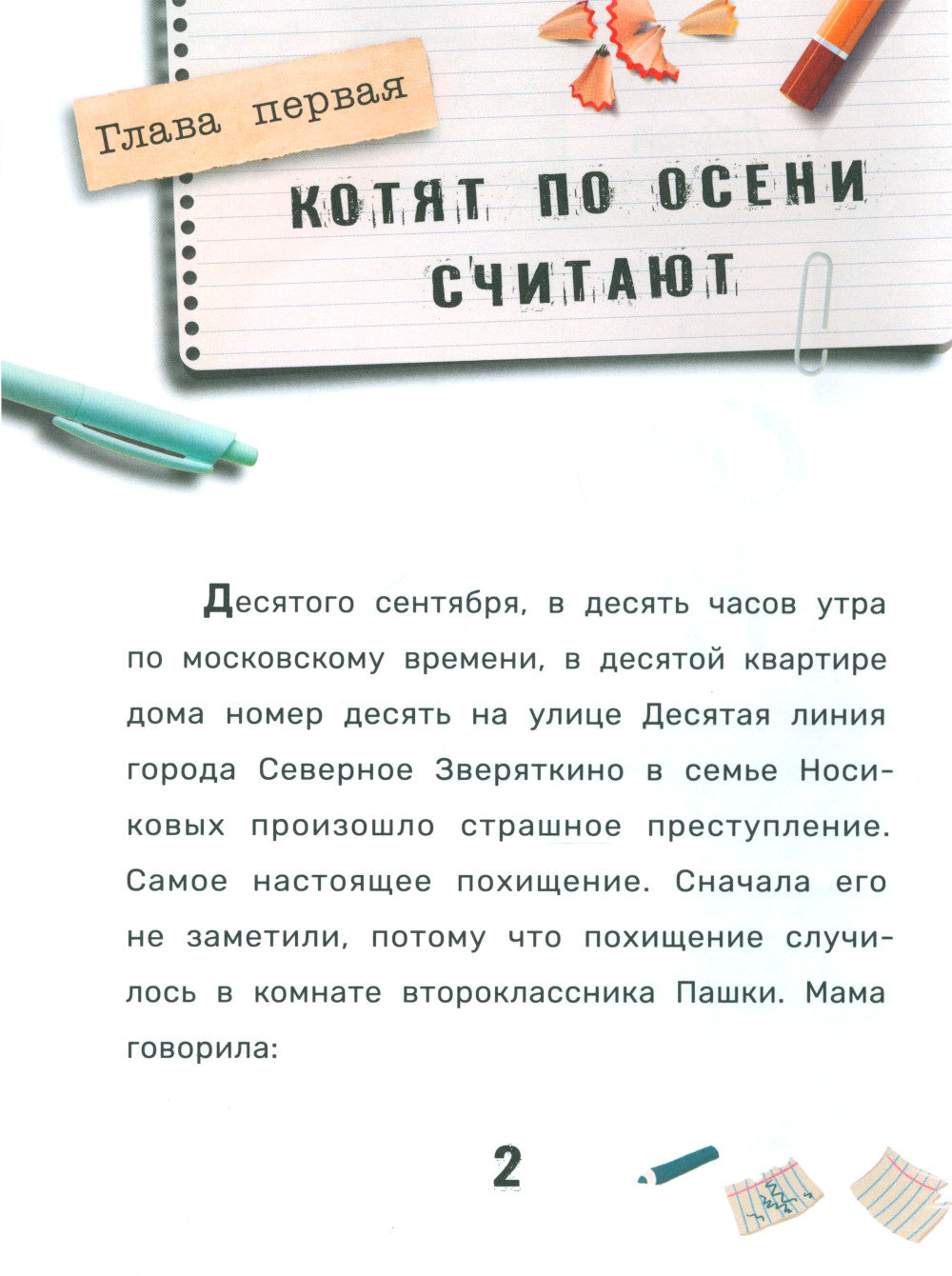 Глава первая

КОТЯТ ПО ОСЕНИ СЧИТАЮТ

Десятого сентября, в десять часов утра по московскому времени, в десятой квартире дома номер десять на улице Десятая линия города Северное Зверяткино в семье Носиковых произошло страшное преступление. Самое настоящее похищение. Сначала его не заметили, потому что похищение случилось в комнате второклассника Пашки. Мама говорила:

2